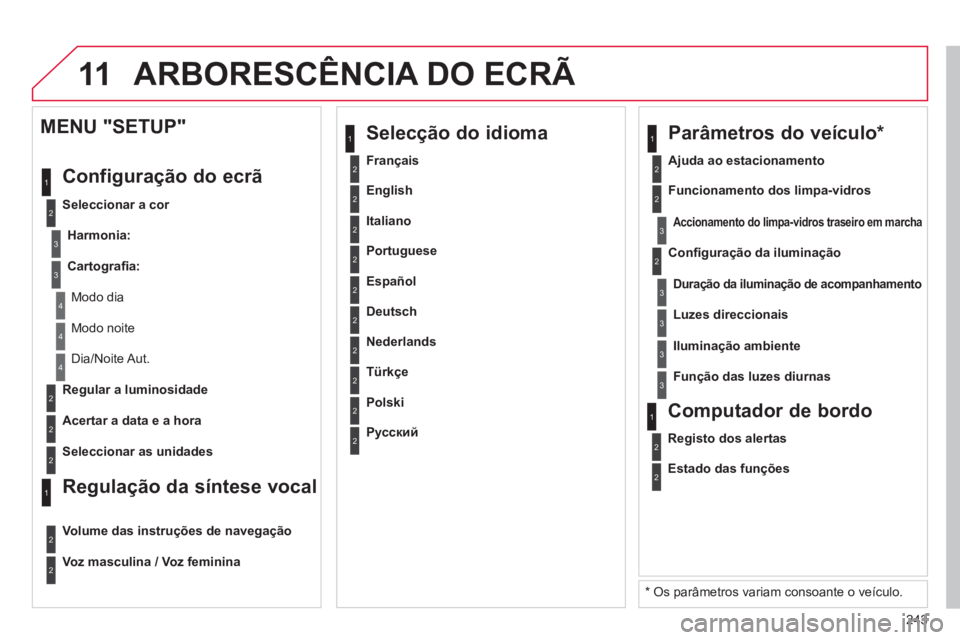 11 ARBORESCÊNCIA DO ECRÃ

MENU "SETUP"

1 Configuração do ecrã

2 Seleccionar a cor

3 Harmonia:

3 Cartografia:

4 Modo dia

4 Modo noite

4 Dia/Noite Aut.

2 Regular a luminosidade

2 Acertar a data e a hora

2 Seleccionar as unidades

1 Regulação da síntese vocal

2 Volume das instruções de navegação

2 Voz masculina / Voz feminina

1 Selecção do idioma

2 Français

2 English

2 Italiano

2 Portuguese

2 Español

2 Deutsch

2 Nederlands

2 Türkçe

2 Polski

2 Русский

1 Parâmetros do veículo*

2 Ajuda ao estacionamento

2 Funcionamento dos limpa-vidros

3 Accionamento do limpa-vidros traseiro em marcha

2 Configuração da iluminação

3 Duração da iluminação de acompanhamento

3 Luzes direccionais

3 Iluminação ambiente

3 Função das luzes diurnas

1 Computador de bordo

2 Registo dos alertas

2 Estado das funções

* Os parâmetros variam consoante o veículo.

243

carmanualsonline.info